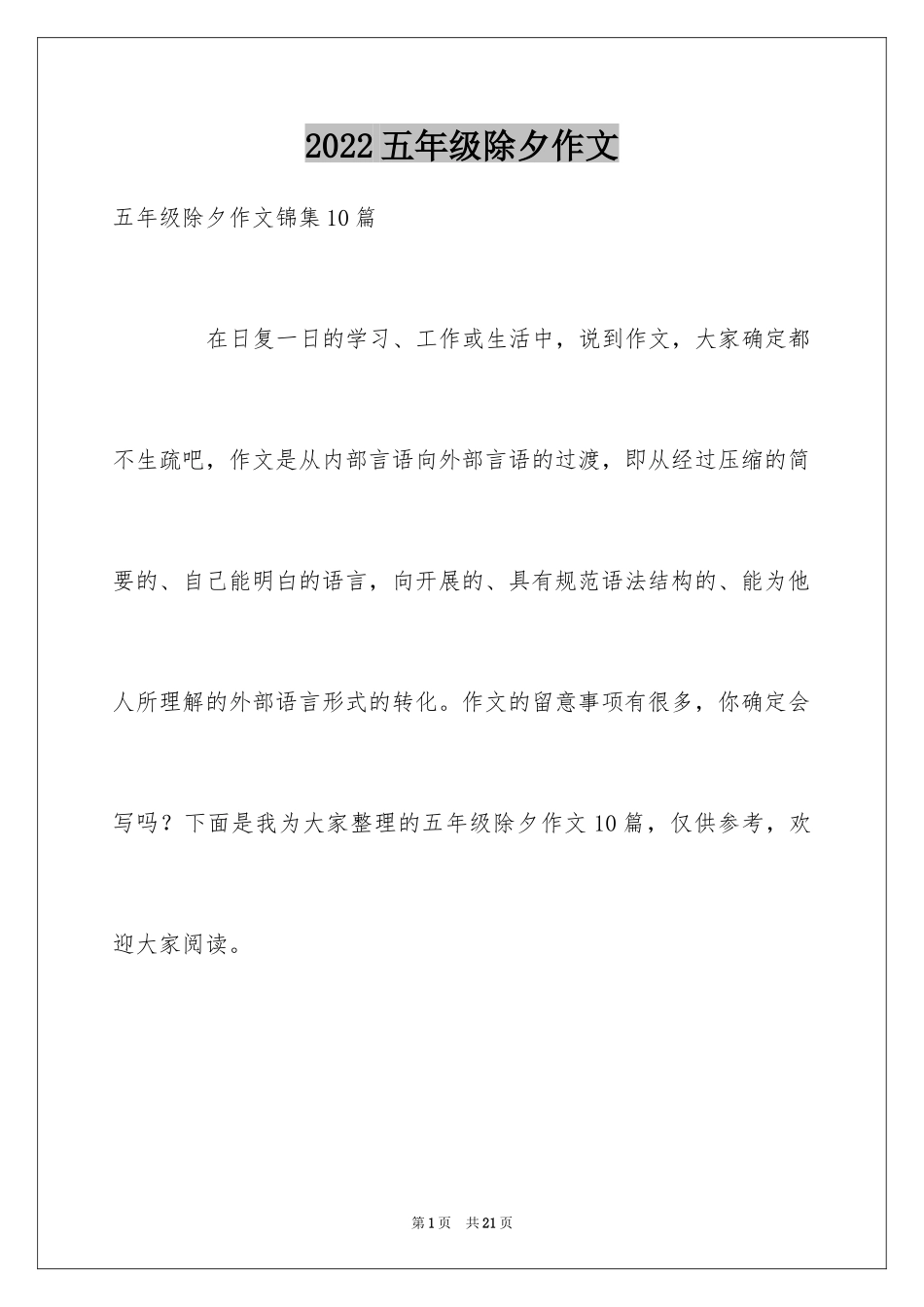 2022五年级除夕作文

五年级除夕作文锦集10篇

在日复一日的学习、工作或生活中，说到作文，大家确定都不生疏吧，作文是从内部言语向外部言语的过渡，即从经过压缩的简要的、自己能明白的语言，向开展的、具有规范语法结构的、能为他人所理解的外部语言形式的转化。作文的留意事项有很多，你确定会写吗？下面是我为大家整理的五年级除夕作文10篇，仅供参考，欢迎大家阅读。

第1页 共21页